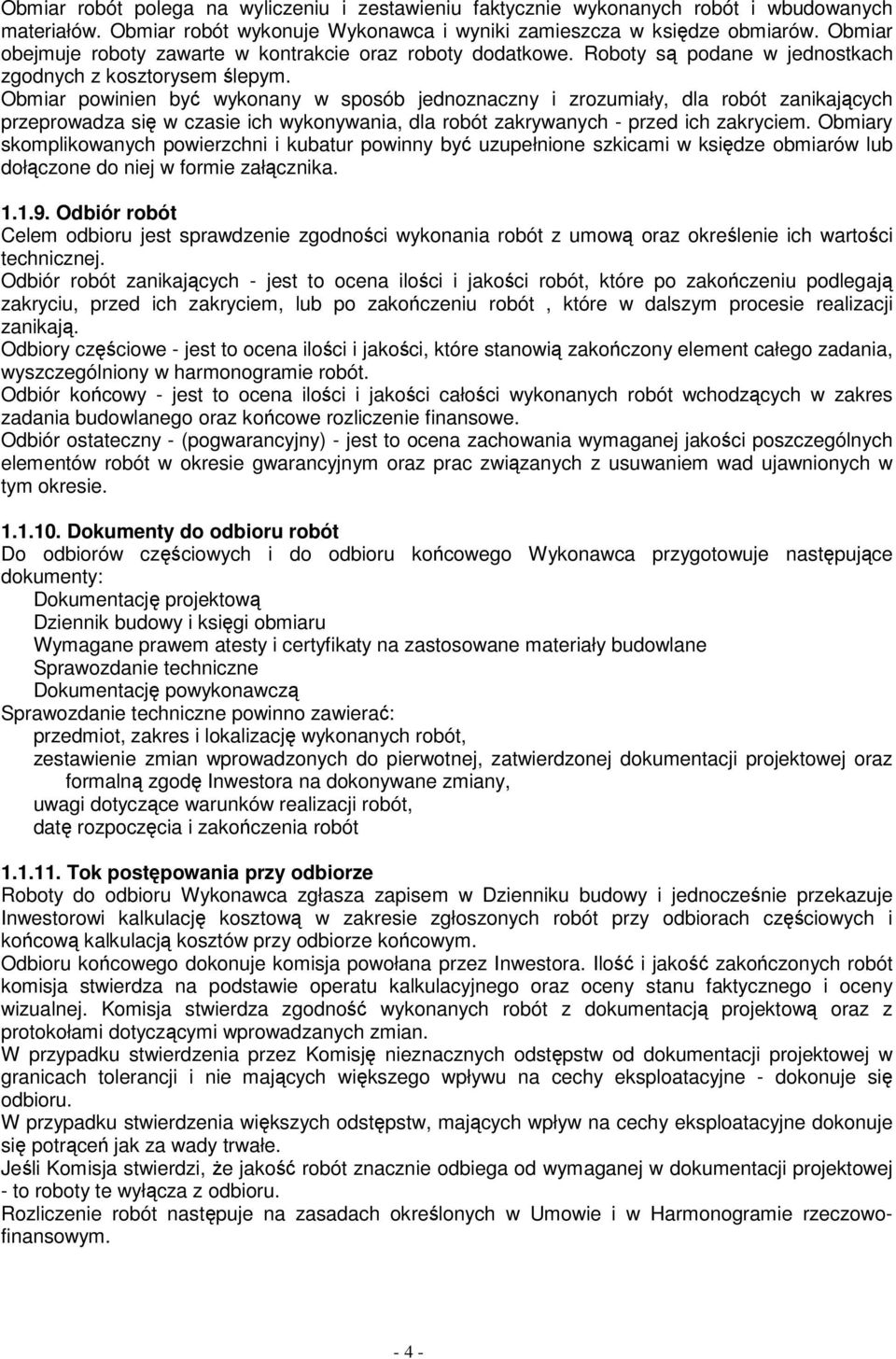 Obmiar robót polega na wyliczeniu i zestawieniu faktycznie wykonanych robót i wbudowanych materiałów. Obmiar robót wykonuje Wykonawca i wyniki zamieszcza w księdze obmiarów. Obmiar obejmuje roboty zawarte w kontrakcie oraz roboty dodatkowe. Roboty są podane w jednostkach zgodnych z kosztorysem ślepym.
Obmiar powinien być wykonany w sposób jednoznaczny i zrozumiały, dla robót zanikających przeprowadza się w czasie ich wykonywania, dla robót zakrywanych - przed ich zakryciem. Obmiary skomplikowanych powierzchni i kubatur powinny być uzupełnione szkicami w księdze obmiarów lub dołączone do niej w formie załącznika.

1.1.9. Odbiór robót
Celem odbioru jest sprawdzenie zgodności wykonania robót z umową oraz określenie ich wartości technicznej.
Odbiór robót zanikających - jest to ocena ilości i jakości robót, które po zakończeniu podlegają zakryciu, przed ich zakryciem, lub po zakończeniu robót , które w dalszym procesie realizacji zanikają.
Odbiory częściowe - jest to ocena ilości i jakości, które stanowią zakończony element całego zadania, wyszczególniony w harmonogramie robót.
Odbiór końcowy - jest to ocena ilości i jakości całości wykonanych robót wchodzących w zakres zadania budowlanego oraz końcowe rozliczenie finansowe.
Odbiór ostateczny - (pogwarancyjny) - jest to ocena zachowania wymaganej jakości poszczególnych elementów robót w okresie gwarancyjnym oraz prac związanych z usuwaniem wad ujawnionych w tym okresie.

1.1.10. Dokumenty do odbioru robót
Do odbiorów częściowych i do odbioru końcowego Wykonawca przygotowuje następujące dokumenty:
Dokumentację projektową
Dziennik budowy i księgi obmiaru
Wymagane prawem atesty i certyfikaty na zastosowane materiały budowlane
Sprawozdanie techniczne
Dokumentację powykonawczą
Sprawozdanie techniczne powinno zawierać:
przedmiot, zakres i lokalizację wykonanych robót,
zestawienie zmian wprowadzonych do pierwotnej, zatwierdzonej dokumentacji projektowej oraz formalną zgodę Inwestora na dokonywane zmiany,
uwagi dotyczące warunków realizacji robót,
datę rozpoczęcia i zakończenia robót

1.1.11. Tok postępowania przy odbiorze
Roboty do odbioru Wykonawca zgłasza zapisem w Dzienniku budowy i jednocześnie przekazuje Inwestorowi kalkulację kosztową w zakresie zgłoszonych robót przy odbiorach częściowych i końcową kalkulacją kosztów przy odbiorze końcowym.
Odbioru końcowego dokonuje komisja powołana przez Inwestora. Ilość i jakość zakończonych robót komisja stwierdza na podstawie operatu kalkulacyjnego oraz oceny stanu faktycznego i oceny wizualnej. Komisja stwierdza zgodność wykonanych robót z dokumentacją projektową oraz z protokołami dotyczącymi wprowadzanych zmian.
W przypadku stwierdzenia przez Komisję nieznacznych odstępstw od dokumentacji projektowej w granicach tolerancji i nie mających większego wpływu na cechy eksploatacyjne - dokonuje się odbioru.
W przypadku stwierdzenia większych odstępstw, mających wpływ na cechy eksploatacyjne dokonuje się potrąceń jak za wady trwałe.
Jeśli Komisja stwierdzi, że jakość robót znacznie odbiega od wymaganej w dokumentacji projektowej - to roboty te wyłącza z odbioru.
Rozliczenie robót następuje na zasadach określonych w Umowie i w Harmonogramie rzeczowo-finansowym.

- 4 -